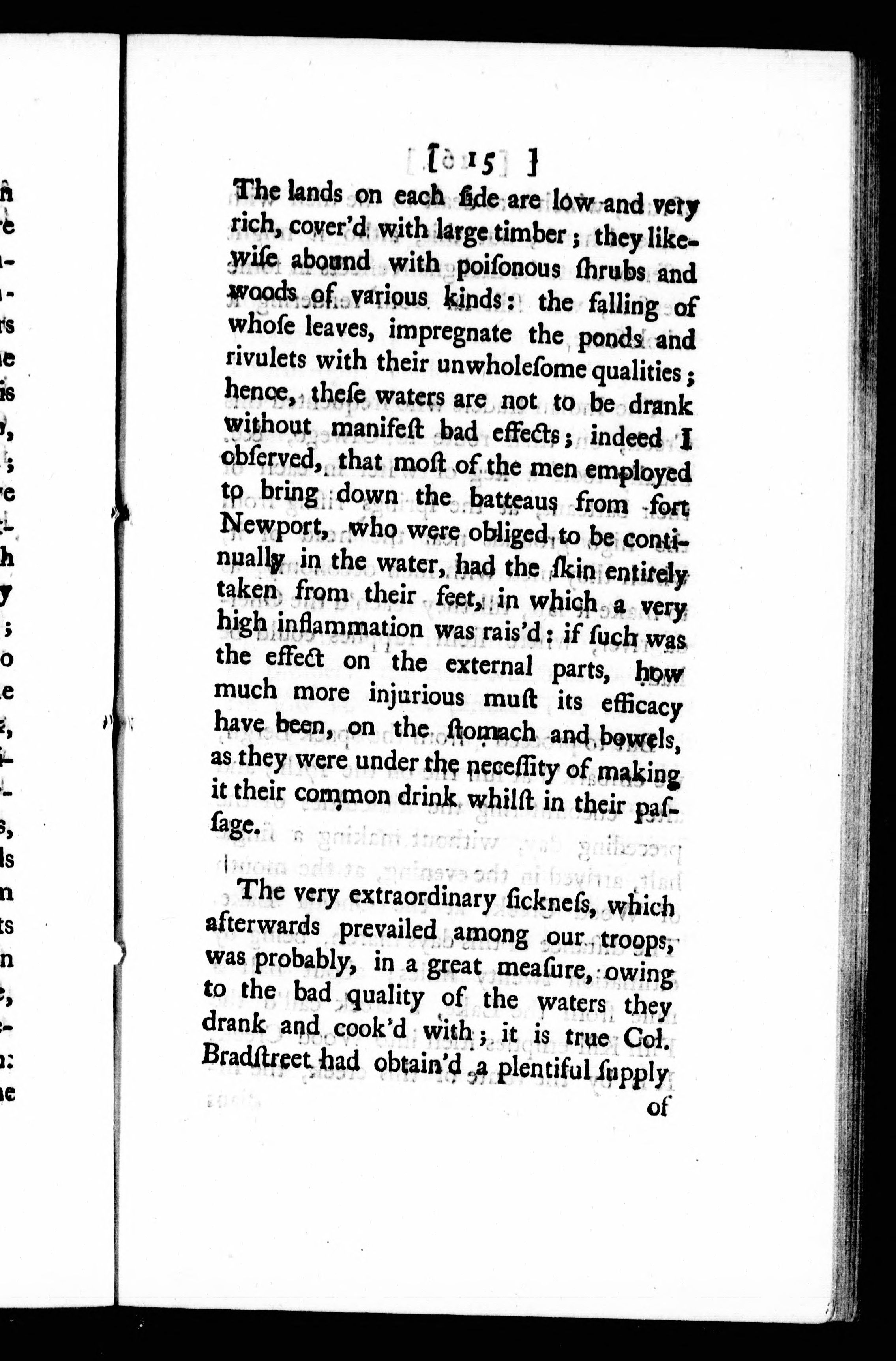 [ 15 ]

The lands on each ſide are low and very rich, cover'd with large timber; they likewiſe abound with poiſonous ſhrubs and woods of various kinds: the falling of whoſe leaves, impregnate the ponds and rivulets with their unwholeſome qualities; hence, theſe waters are not to be drank without manifeſt bad effects; indeed I obſerved, that moſt of the men employed to bring down the batteaus from fort Newport, who were obliged to be continually in the water, had the ſkin entirely taken from their feet, in which a very high inflammation was rais'd: if ſuch was the effect on the external parts, how much more injurious muſt its efficacy have been, on the ſtomach and bowels, as they were under the neceſſity of making it their common drink whilſt in their paſſage.

The very extraordinary ſickneſs, which afterwards prevailed among our troops, was probably, in a great meaſure, owing to the bad quality of the waters they drank and cook'd with; it is true Col. Bradſtreet had obtain'd a plentiful ſupply of